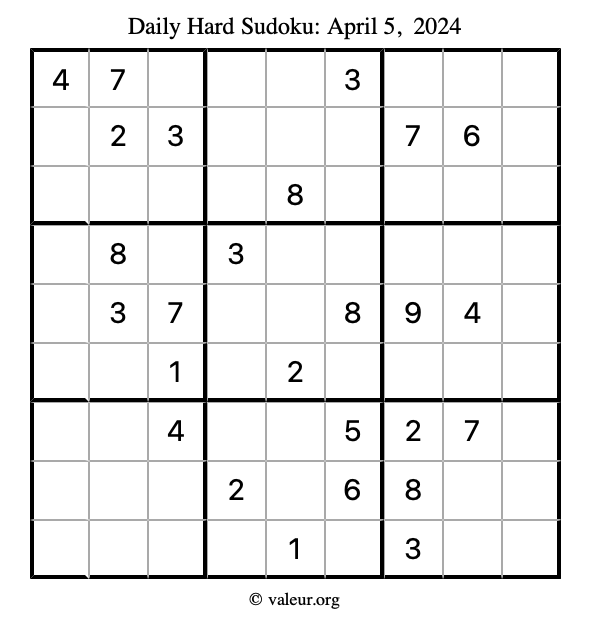 Daily Hard Sudoku: April 5, 2024

| 4 | 7 |  |  |  | 3 |  |  |  |
|---|---|---|---|---|---|---|---|---|
|  | 2 | 3 |  |  |  | 7 | 6 |  |
|  |  |  |  | 8 |  |  |  |  |
|  | 8 |  | 3 |  |  |  |  |  |
|  | 3 | 7 |  |  | 8 | 9 | 4 |  |
|  |  | 1 |  | 2 |  |  |  |  |
|  |  | 4 |  |  | 5 | 2 | 7 |  |
|  |  |  | 2 |  | 6 | 8 |  |  |
|  |  |  |  | 1 |  | 3 |  |  |

© valeur.org